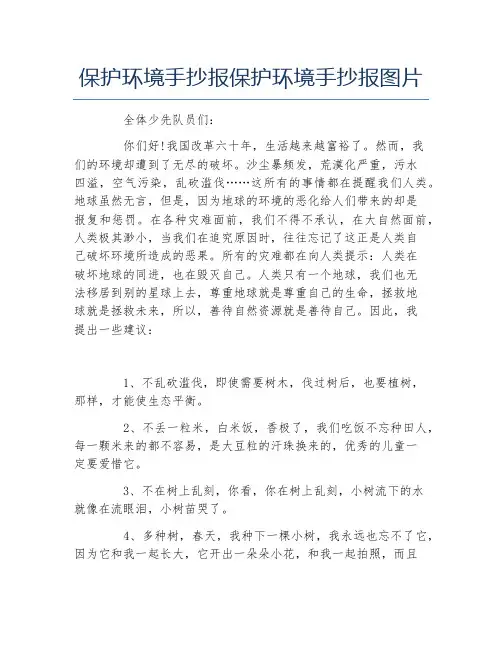 保护环境手抄报保护环境手抄报图片

全体少先队员们:

你们好!我国改革六十年，生活越来越富裕了。然而，我们的环境却遭到了无尽的破坏。沙尘暴频发，荒漠化严重，污水四溢，空气污染，乱砍滥伐……这所有的事情都在提醒我们人类。地球虽然无言，但是，因为地球的环境的恶化给人们带来的却是报复和惩罚。在各种灾难面前，我们不得不承认，在大自然面前，人类极其渺小，当我们在追究原因时，往往忘记了这正是人类自己破坏环境所造成的恶果。所有的灾难都在向人类提示：人类在破坏地球的同进，也在毁灭自己。人类只有一个地球，我们也无法移居到别的星球上去，尊重地球就是尊重自己的生命，拯救地球就是拯救未来，所以，善待自然资源就是善待自己。因此，我提出一些建议：

1、不乱砍滥伐，即使需要树木，伐过树后，也要植树，那样，才能使生态平衡。

2、不丢一粒米，白米饭，香极了，我们吃饭不忘种田人，每一颗米来的都不容易，是大豆粒的汗珠换来的，优秀的儿童一定要爱惜它。

3、不在树上乱刻，你看，你在树上乱刻，小树流下的水就像在流眼泪，小树苗哭了。

4、多种树，春天，我种下一棵小树，我永远也忘不了它，因为它和我一起长大，它开出一朵朵小花，和我一起拍照，而且